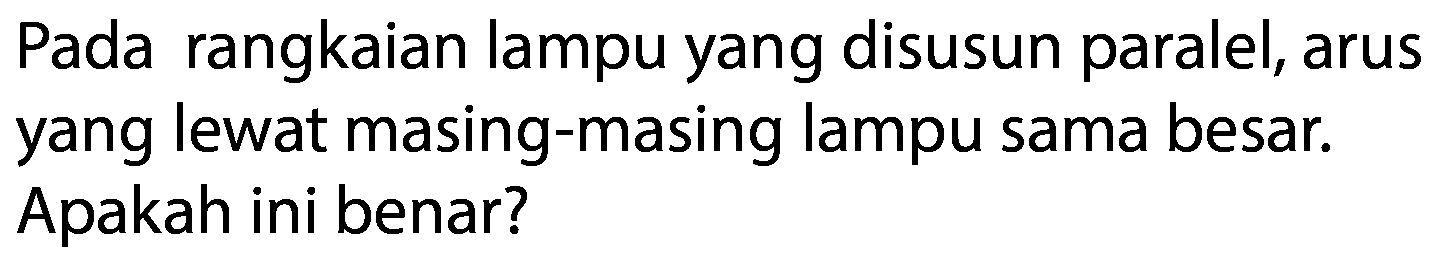 Pada rangkaian lampu yang disusun paralel, arus yang lewat masing-masing lampu sama besar. Apakah ini benar?